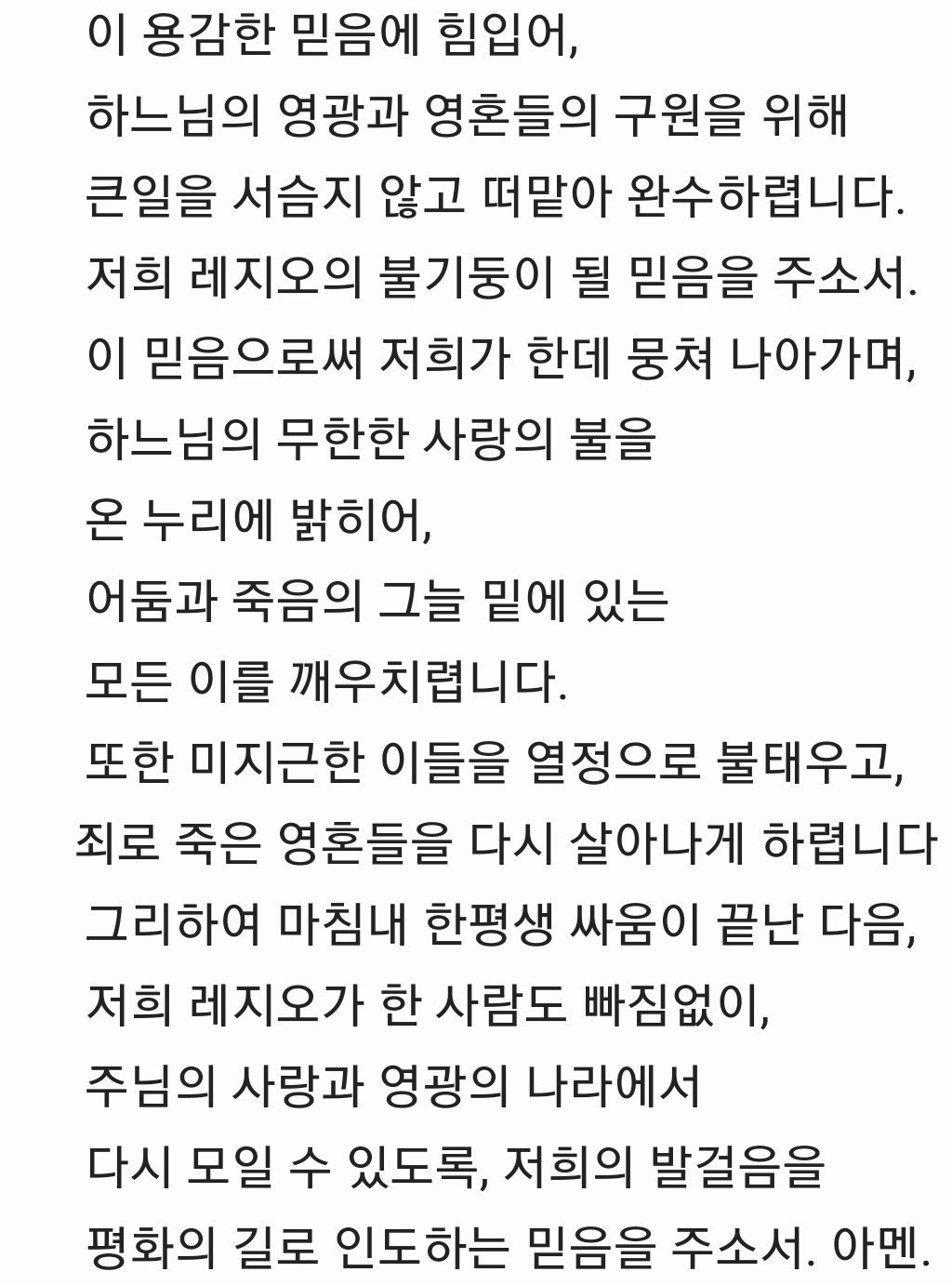 이 용감한 믿음에 힘입어,
하느님의 영광과 영혼들의 구원을 위해
큰일을 서슴지 않고 떠맡아 완수하렵니다.
저희 레지오의 불기둥이 될 믿음을 주소서.
이 믿음으로써 저희가 한데 뭉쳐 나아가며,
하느님의 무한한 사랑의 불을
온 누리에 밝히어,
어둠과 죽음의 그늘 밑에 있는
모든 이를 깨우치렵니다.
또한 미지근한 이들을 열정으로 불태우고,
죄로 죽은 영혼들을 다시 살아나게 하렵니다
그리하여 마침내 한평생 싸움이 끝난 다음,
저희 레지오가 한 사람도 빠짐없이,
주님의 사랑과 영광의 나라에서
다시 모일 수 있도록, 저희의 발걸음을
평화의 길로 인도하는 믿음을 주소서. 아멘.